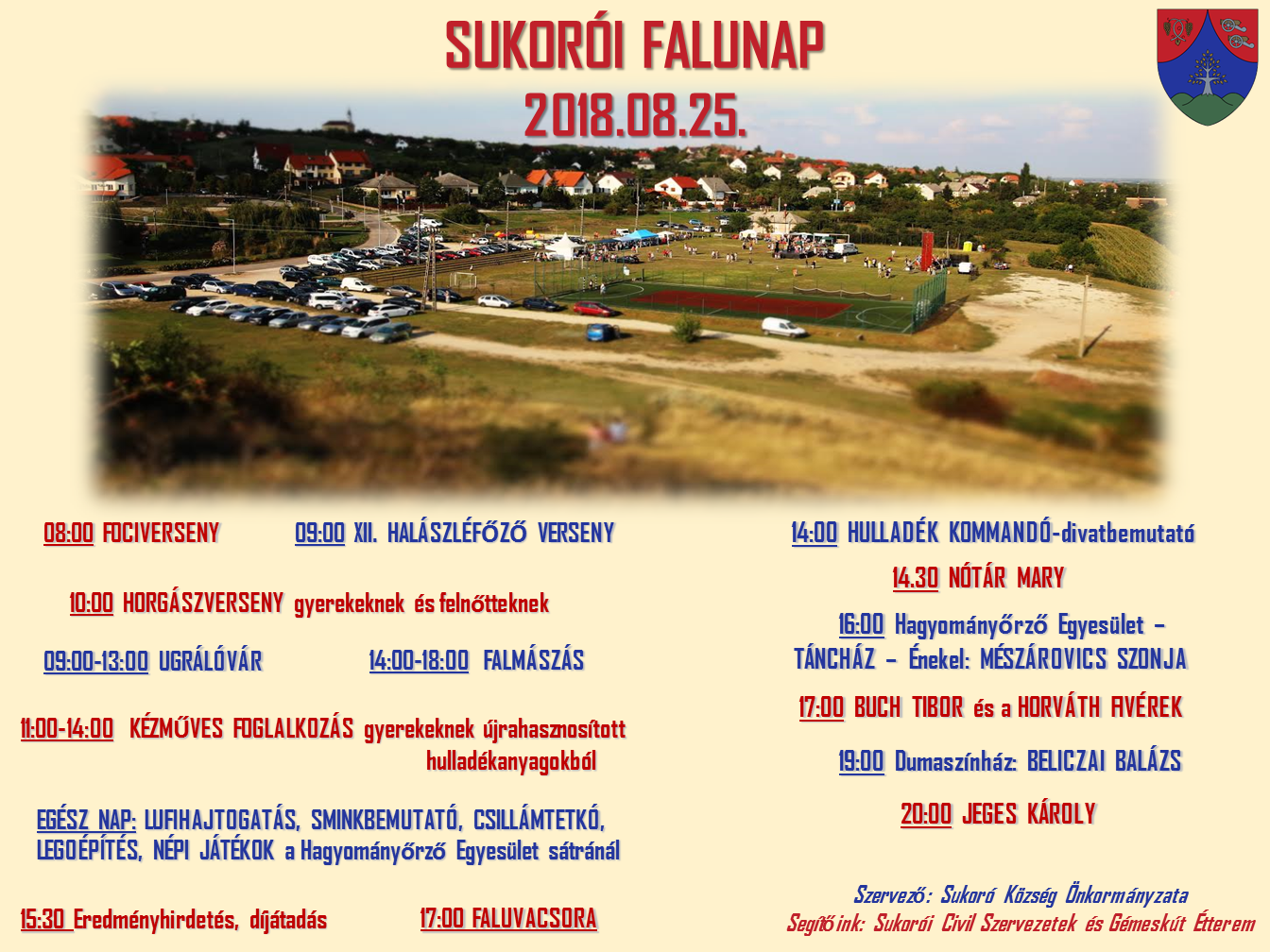 SUKORÓI FALUNAP
2018.08.25.

08:00 FOCIVERSENY

09:00 XII. HALÁSZLÉFŐZŐ VERSENY

10:00 HORGÁSZVERSENY gyerekeknek és felnőtteknek

09:00-13:00 UGRÁLÓVÁR

14:00-18:00 FALMÁSZÁS

11:00-14:00 KÉZMŰVES FOGLALKOZÁS gyerekeknek újrahasznosított hulladékanyagokból

EGÉSZ NAP: LUFIHAJTOGATÁS, SMINKBEMUTATÓ, CSILLÁMTETKÓ, LEGOÉPÍTÉS, NÉPI JÁTÉKOK a Hagyományőrző Egyesület sátránál

15:30 Eredményhirdetés, díjátadás

17:00 FALUVACSORA

14:00 HULLADÉK KOMMANDÓ-divatbemutató

14.30 NÓTÁR MARY

16:00 Hagyományőrző Egyesület – TÁNCHÁZ – Énekel: MÉSZÁROVICS SZONJA

17:00 BUCH TIBOR és a HORVÁTH FIVÉREK

19:00 Dumaszínház: BELICZAI BALÁZS

20:00 JEGES KÁROLY

Szervező: Sukoró Község Önkormányzata
Segítőink: Sukorói Civil Szervezetek és Gémeskút Étterem